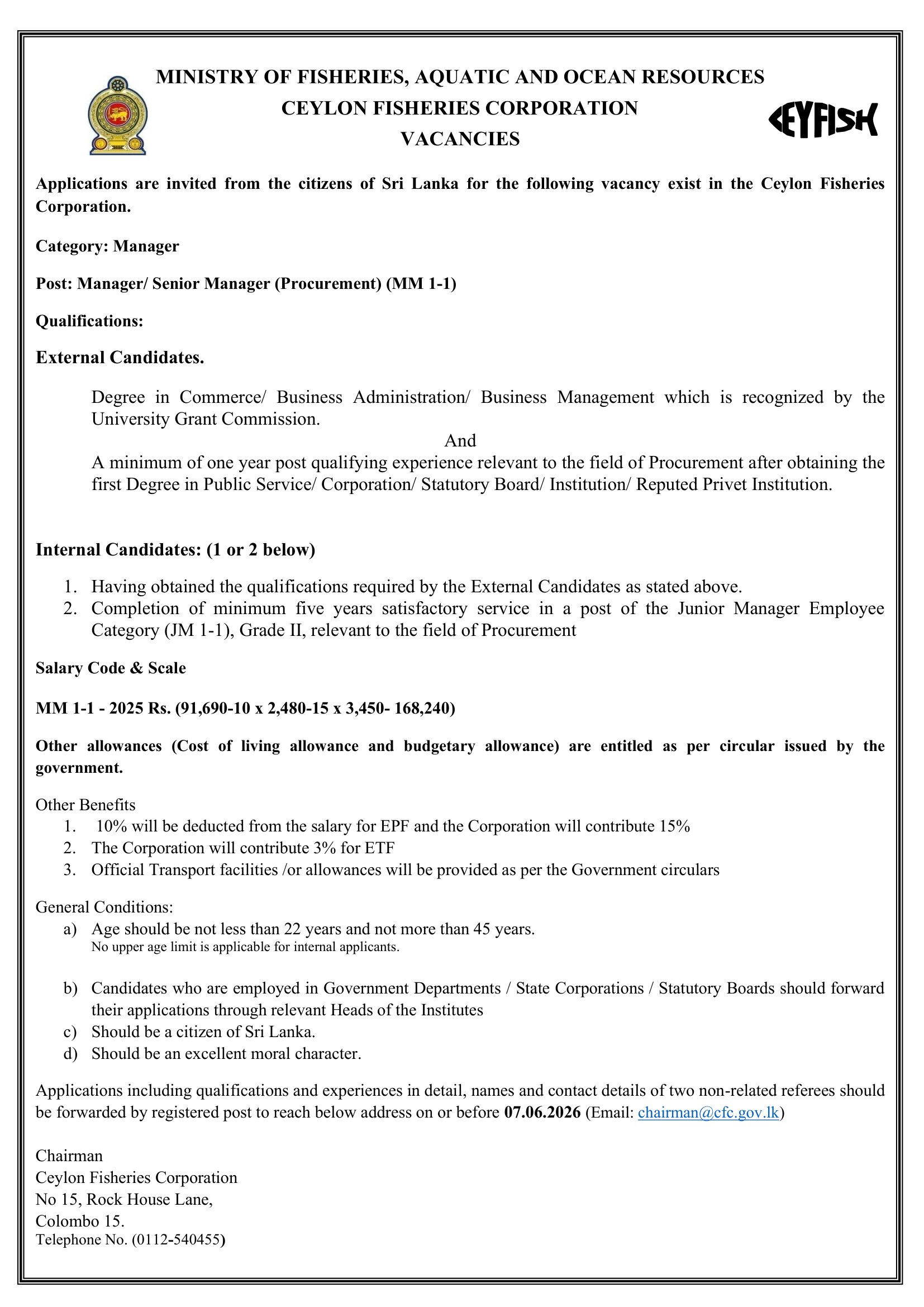 MINISTRY OF FISHERIES, AQUATIC AND OCEAN RESOURCES
CEYLON FISHERIES CORPORATION
VACANCIES

CEYFISH

Applications are invited from the citizens of Sri Lanka for the following vacancy exist in the Ceylon Fisheries Corporation.

Category: Manager

Post: Manager/ Senior Manager (Procurement) (MM 1-1)

Qualifications:

External Candidates.

Degree in Commerce/ Business Administration/ Business Management which is recognized by the University Grant Commission.

And

A minimum of one year post qualifying experience relevant to the field of Procurement after obtaining the first Degree in Public Service/ Corporation/ Statutory Board/ Institution/ Reputed Privet Institution.

Internal Candidates: (1 or 2 below)

1. Having obtained the qualifications required by the External Candidates as stated above.
2. Completion of minimum five years satisfactory service in a post of the Junior Manager Employee Category (JM 1-1), Grade II, relevant to the field of Procurement

Salary Code & Scale

MM 1-1 - 2025 Rs. (91,690-10 x 2,480-15 x 3,450- 168,240)

Other allowances (Cost of living allowance and budgetary allowance) are entitled as per circular issued by the government.

Other Benefits
1. 10% will be deducted from the salary for EPF and the Corporation will contribute 15%
2. The Corporation will contribute 3% for ETF
3. Official Transport facilities /or allowances will be provided as per the Government circulars

General Conditions:
a) Age should be not less than 22 years and not more than 45 years.
No upper age limit is applicable for internal applicants.

b) Candidates who are employed in Government Departments / State Corporations / Statutory Boards should forward their applications through relevant Heads of the Institutes
c) Should be a citizen of Sri Lanka.
d) Should be an excellent moral character.

Applications including qualifications and experiences in detail, names and contact details of two non-related referees should be forwarded by registered post to reach below address on or before 07.06.2026 (Email: chairman@cfc.gov.lk)

Chairman
Ceylon Fisheries Corporation
No 15, Rock House Lane,
Colombo 15.
Telephone No. (0112-540455)